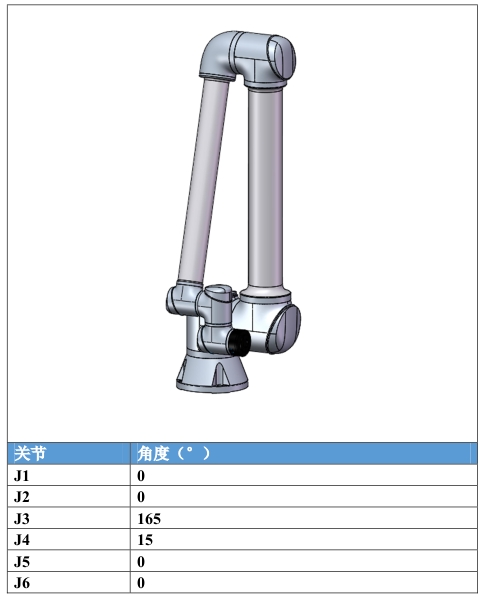 | 关节 | 角度（°） |
|---|---|
| J1 | 0 |
| J2 | 0 |
| J3 | 165 |
| J4 | 15 |
| J5 | 0 |
| J6 | 0 |